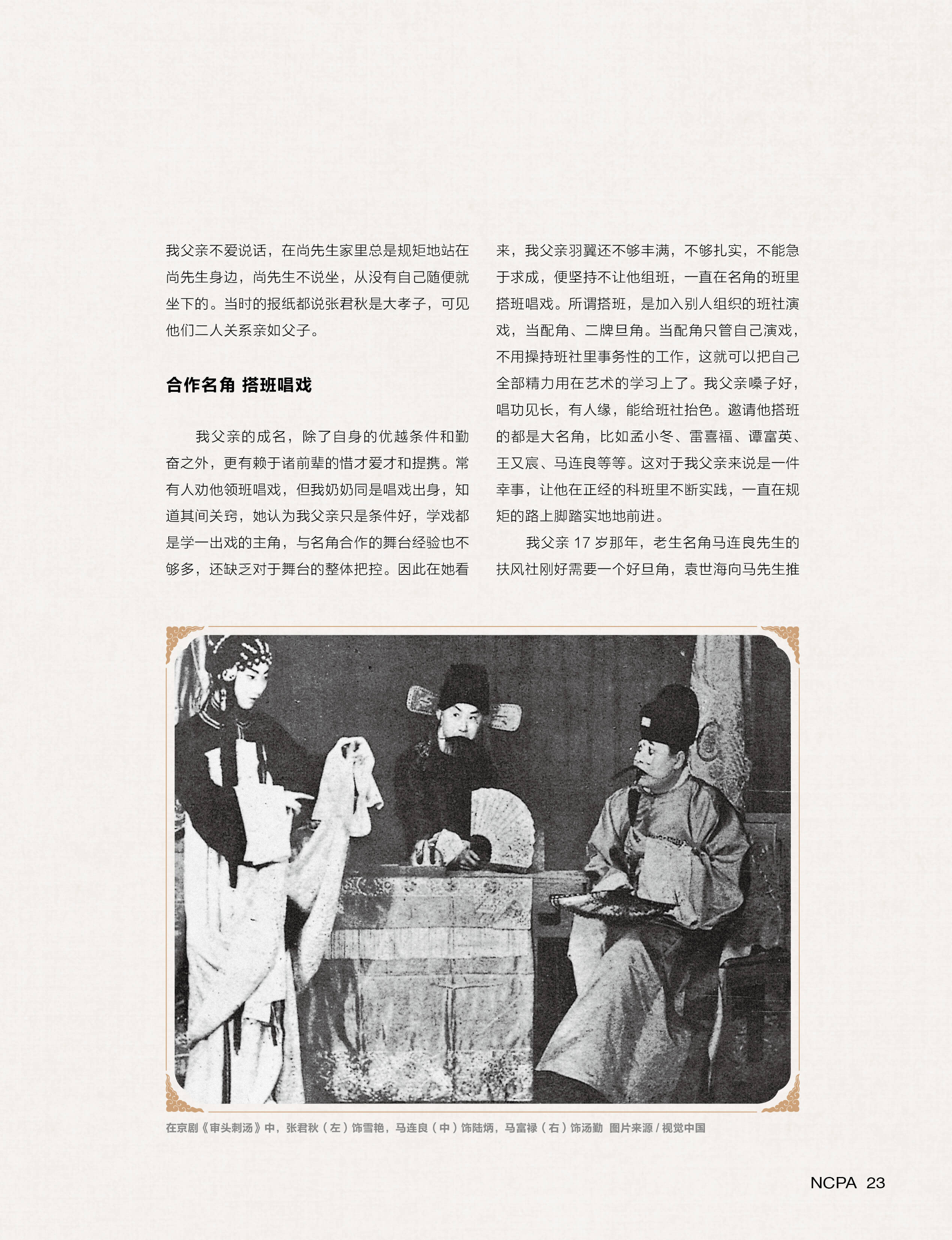 我父亲不爱说话，在尚先生家里总是规矩地站在尚先生身边，尚先生不说坐，从没有自己随便就坐下的。当时的报纸都说张君秋是大孝子，可见他们二人关系亲如父子。

合作名角 搭班唱戏

我父亲的成名，除了自身的优越条件和勤奋之外，更有赖于诸前辈的惜才爱才和提携。常有人劝他领班唱戏，但我奶奶同是唱戏出身，知道其间关窍，她认为我父亲只是条件好，学戏都是学一出戏的主角，与名角合作的舞台经验也不够多，还缺乏对于舞台的整体把控。因此在她看来，我父亲羽翼还不够丰满，不够扎实，不能急于求成，便坚持不让他组班，一直在名角的班里搭班唱戏。所谓搭班，是加入别人组织的班社演戏，当配角、二牌旦角。当配角只管自己演戏，不用操持班社里事务性的工作，这就可以把自己全部精力用在艺术的学习上了。我父亲嗓子好，唱功见长，有人缘，能给班社抬色。邀请他搭班的都是大名角，比如孟小冬、雷喜福、谭富英、王又宸、马连良等等。这对于我父亲来说是一件幸事，让他在正经的科班里不断实践，一直在规矩的路上脚踏实地地前进。

我父亲 17 岁那年，老生名角马连良先生的扶风社刚好需要一个好旦角，袁世海向马先生推

在京剧《审头刺汤》中，张君秋（左）饰雪艳，马连良（中）饰陆炳，马富禄（右）饰汤勤 图片来源 / 视觉中国

NCPA 23